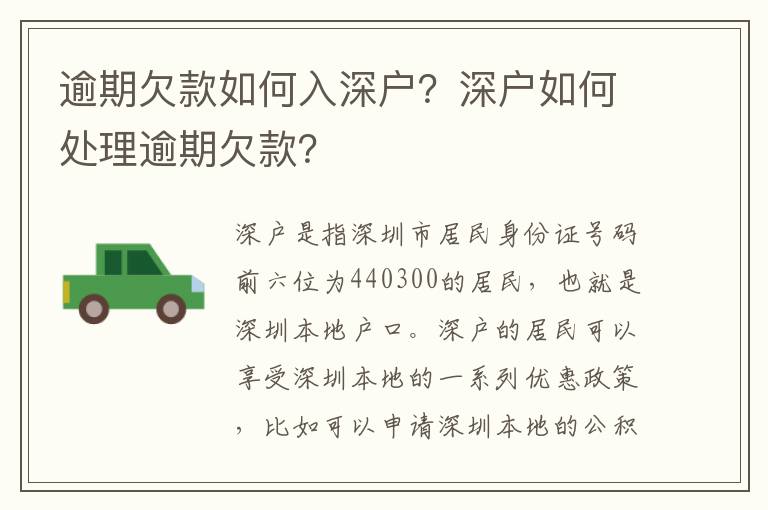 逾期欠款如何入深户？深户如何处理逾期欠款？

深户是指深圳市居民身份证号码前六位为440300的居民，也就是深圳本地户口。深户的居民可以享受深圳本地的一系列优惠政策，比如可以申请深圳本地的公积